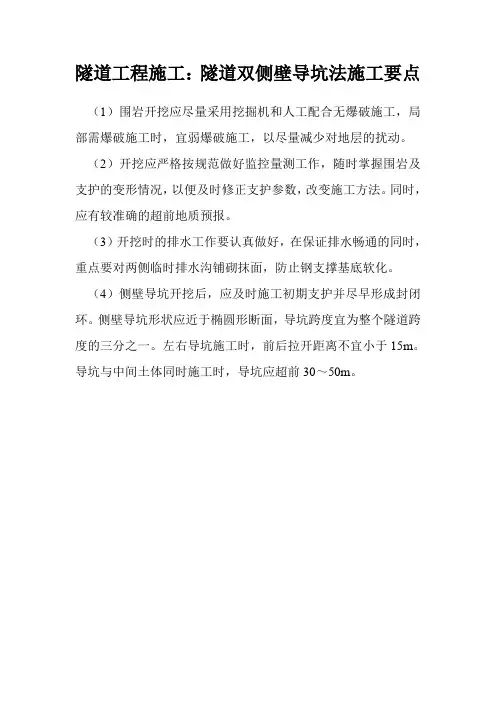 隧道工程施工：隧道双侧壁导坑法施工要点

（1）围岩开挖应尽量采用挖掘机和人工配合无爆破施工，局部需爆破施工时，宜弱爆破施工，以尽量减少对地层的扰动。

（2）开挖应严格按规范做好监控量测工作，随时掌握围岩及支护的变形情况，以便及时修正支护参数，改变施工方法。同时，应有较准确的超前地质预报。

（3）开挖时的排水工作要认真做好，在保证排水畅通的同时，重点要对两侧临时排水沟铺砌抹面，防止钢支撑基底软化。

（4）侧壁导坑开挖后，应及时施工初期支护并尽早形成封闭环。侧壁导坑形状应近于椭圆形断面，导坑跨度宜为整个隧道跨度的三分之一。左右导坑施工时，前后拉开距离不宜小于 15m。导坑与中间土体同时施工时，导坑应超前 30～50m。